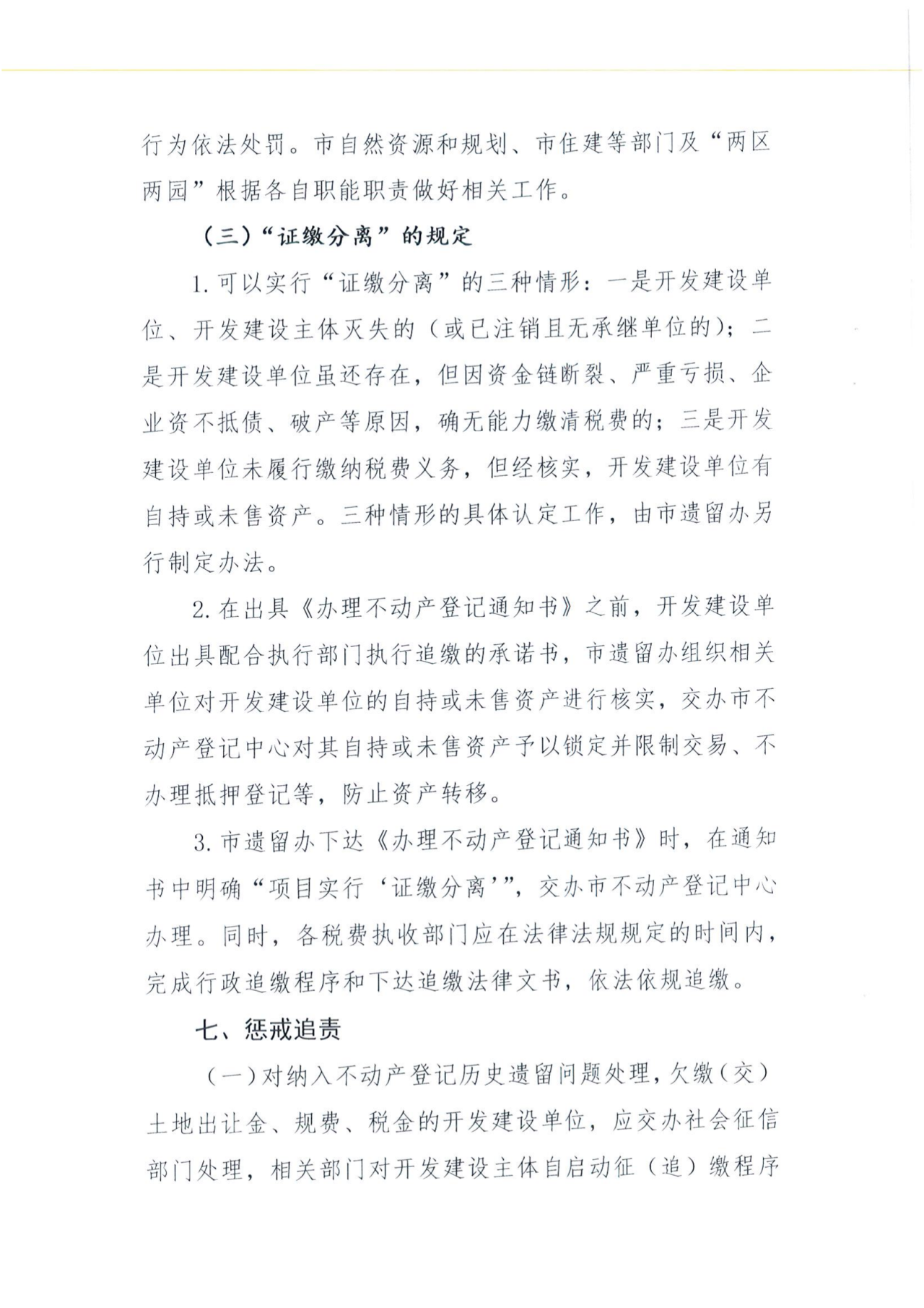 行为依法处罚。市自然资源和规划、市住建等部门及“两区两园”根据各自职能职责做好相关工作。

（三）“证缴分离”的规定

1. 可以实行“证缴分离”的三种情形：一是开发建设单位、开发建设主体灭失的（或已注销且无承继单位的）；二是开发建设单位虽还存在，但因资金链断裂、严重亏损、企业资不抵债、破产等原因，确无能力缴清税费的；三是开发建设单位未履行缴纳税费义务，但经核实，开发建设单位有自持或未售资产。三种情形的具体认定工作，由市遗留办另行制定办法。

2. 在出具《办理不动产登记通知书》之前，开发建设单位出具配合执行部门执行追缴的承诺书，市遗留办组织相关单位对开发建设单位的自持或未售资产进行核实，交办市不动产登记中心对其自持或未售资产予以锁定并限制交易、不办理抵押登记等，防止资产转移。

3. 市遗留办下达《办理不动产登记通知书》时，在通知书中明确“项目实行‘证缴分离’”，交办市不动产登记中心办理。同时，各税费执收部门应在法律法规规定的时间内，完成行政追缴程序和下达追缴法律文书，依法依规追缴。

七、惩戒追责

（一）对纳入不动产登记历史遗留问题处理，欠缴（交）土地出让金、规费、税金的开发建设单位，应交办社会征信部门处理，相关部门对开发建设主体自启动征（追）缴程序